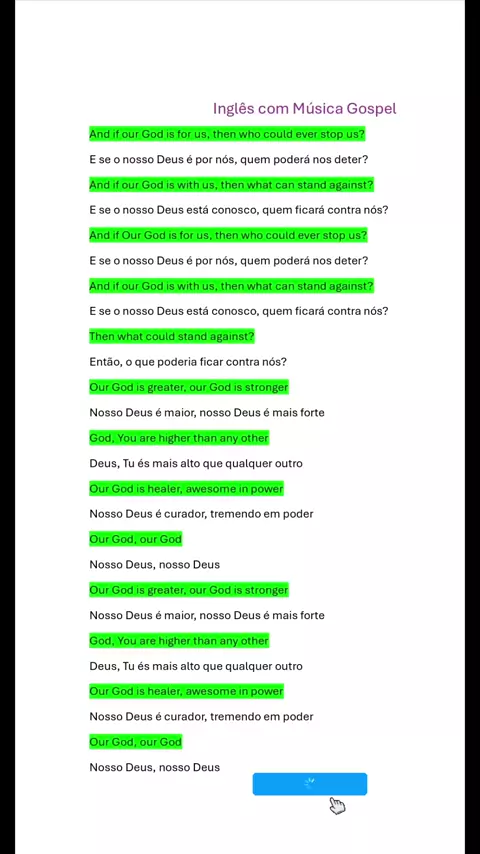 Inglês com Música Gospel

And if our God is for us, then who could ever stop us?

E se o nosso Deus é por nós, quem poderá nos deter?

And if our God is with us, then what can stand against?

E se o nosso Deus está conosco, quem ficará contra nós?

And if Our God is for us, then who could ever stop us?

E se o nosso Deus é por nós, quem poderá nos deter?

And if our God is with us, then what can stand against?

E se o nosso Deus está conosco, quem ficará contra nós?

Then what could stand against?

Então, o que poderia ficar contra nós?

Our God is greater, our God is stronger

Nosso Deus é maior, nosso Deus é mais forte

God, You are higher than any other

Deus, Tu és mais alto que qualquer outro

Our God is healer, awesome in power

Nosso Deus é curador, tremendo em poder

Our God, our God

Nosso Deus, nosso Deus

Our God is greater, our God is stronger

Nosso Deus é maior, nosso Deus é mais forte

God, You are higher than any other

Deus, Tu és mais alto que qualquer outro

Our God is healer, awesome in power

Nosso Deus é curador, tremendo em poder

Our God, our God

Nosso Deus, nosso Deus